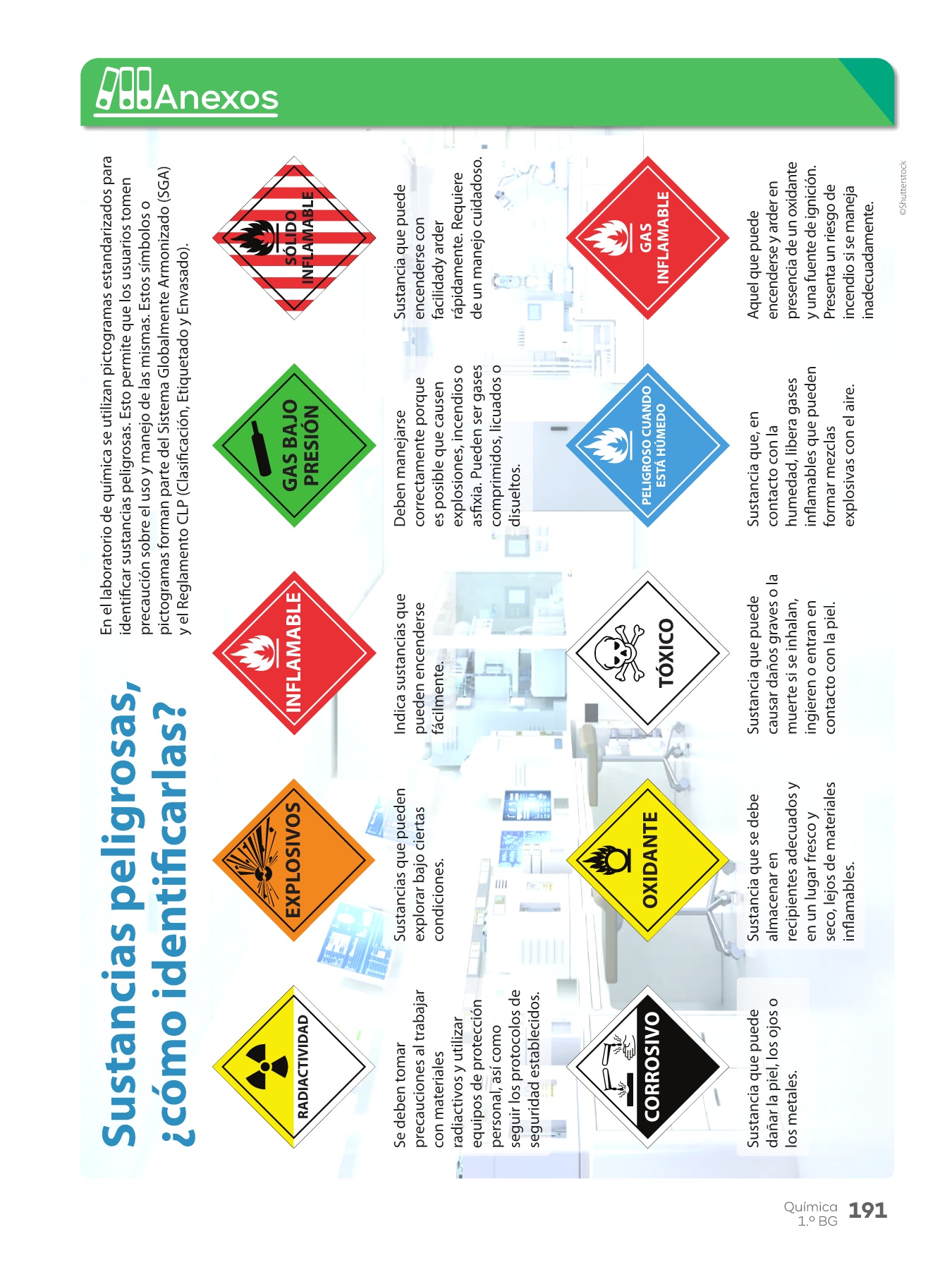 Anexos

Sustancias peligrosas, ¿cómo identificarlas?

En el laboratorio de química se utilizan pictogramas estandarizados para identificar sustancias peligrosas. Esto permite que los usuarios tomen precaución sobre el uso y manejo de las mismas. Estos símbolos o pictogramas forman parte del Sistema Globalmente Armonizado (SGA) y el Reglamento CLP (Clasificación, Etiquetado y Envasado).

RADIACTIVIDAD

Se deben tomar precauciones al trabajar con materiales radiactivos y utilizar equipos de protección personal, así como seguir los protocolos de seguridad establecidos.

EXPLOSIVOS

Sustancias que pueden explorar bajo ciertas condiciones.

INFLAMABLE

Indica sustancias que pueden encenderse fácilmente.

GAS BAJO PRESIÓN

Deben manejarse correctamente porque es posible que causen explosiones, incendios o asfixia. Pueden ser gases comprimidos, licuados o disueltos.

SÓLIDO INFLAMABLE

Sustancia que puede encenderse con facilidad y arder rápidamente. Requiere de un manejo cuidadoso.

CORROSIVO

Sustancia que puede dañar la piel, los ojos o los metales.

OXIDANTE

Sustancia que se debe almacenar en recipientes adecuados y en un lugar fresco y seco, lejos de materiales inflamables.

TÓXICO

Sustancia que puede causar daños graves o la muerte si se inhalan, ingieren o entran en contacto con la piel.

PELIGROSO CUANDO ESTÁ HÚMEDO

Sustancia que, en contacto con la humedad, libera gases inflamables que pueden formar mezclas explosivas con el aire.

GAS INFLAMABLE

Aquel que puede encenderse y arder en presencia de un oxidante y una fuente de ignición. Presenta un riesgo de incendio si se maneja inadecuadamente.

©Shutterstock

Química 1.º BG 191